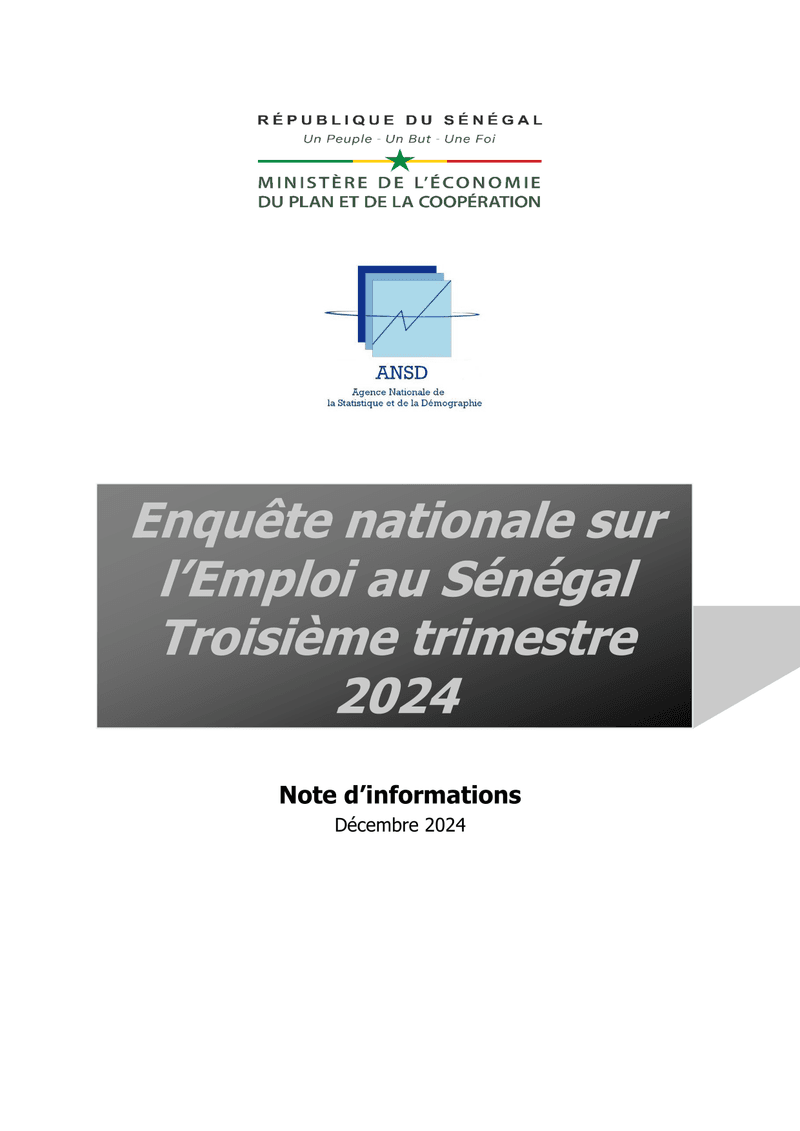 RÉPUBLIQUE DU SÉNÉGAL
Un Peuple - Un But - Une Foi

MINISTÈRE DE L'ÉCONOMIE
DU PLAN ET DE LA COOPÉRATION

ANSD
Agence Nationale de
la Statistique et de la Démographie

Enquête nationale sur l'Emploi au Sénégal Troisième trimestre 2024

Note d'informations
Décembre 2024